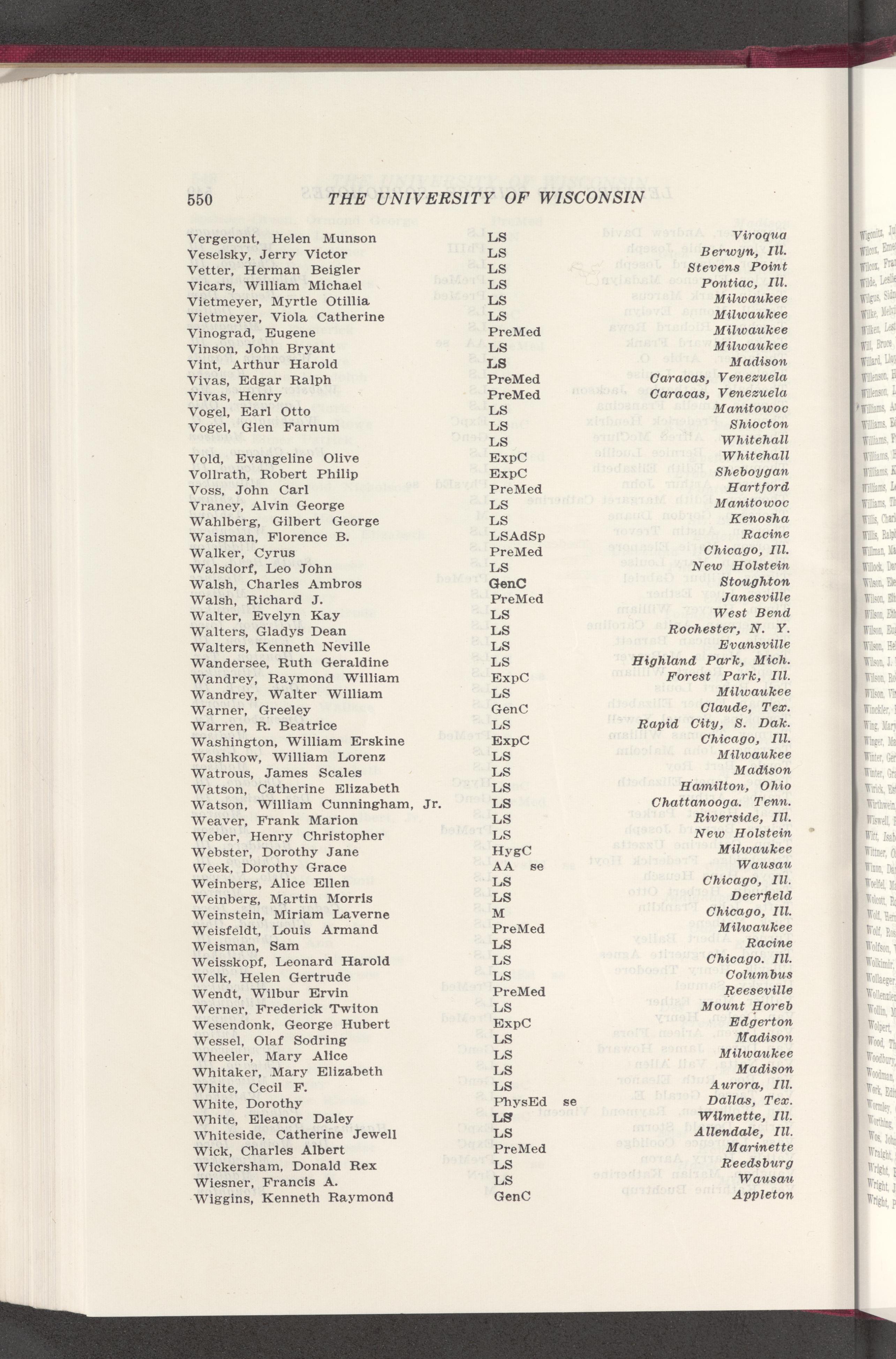 550 THE UNIVERSITY OF WISCONSIN

| | | |
|---|---|---|
| Vergeront, Helen Munson | LS | Viroqua |
| Veselsky, Jerry Victor | LS | Berwyn, Ill. |
| Vetter, Herman Beigler | LS | Stevens Point |
| Vicars, William Michael | LS | Pontiac, Ill. |
| Vietmeyer, Myrtle Otillia | LS | Milwaukee |
| Vietmeyer, Viola Catherine | LS | Milwaukee |
| Vinograd, Eugene | PreMed | Milwaukee |
| Vinson, John Bryant | LS | Milwaukee |
| Vint, Arthur Harold | LS | Madison |
| Vivas, Edgar Ralph | PreMed | Caracas, Venezuela |
| Vivas, Henry | PreMed | Caracas, Venezuela |
| Vogel, Earl Otto | LS | Manitowoc |
| Vogel, Glen Farnum | LS | Shiocton |
| | LS | Whitehall |
| Vold, Evangeline Olive | ExpC | Whitehall |
| Vollrath, Robert Philip | ExpC | Sheboygan |
| Voss, John Carl | PreMed | Hartford |
| Vraney, Alvin George | LS | Manitowoc |
| Wahlberg, Gilbert George | LS | Kenosha |
| Waisman, Florence B. | LSAdSp | Racine |
| Walker, Cyrus | PreMed | Chicago, Ill. |
| Walsdorf, Leo John | LS | New Holstein |
| Walsh, Charles Ambros | GenC | Stoughton |
| Walsh, Richard J. | PreMed | Janesville |
| Walter, Evelyn Kay | LS | West Bend |
| Walters, Gladys Dean | LS | Rochester, N. Y. |
| Walters, Kenneth Neville | LS | Evansville |
| Wandersee, Ruth Geraldine | LS | Highland Park, Mich. |
| Wandrey, Raymond William | ExpC | Forest Park, Ill. |
| Wandrey, Walter William | LS | Milwaukee |
| Warner, Greeley | GenC | Claude, Tex. |
| Warren, R. Beatrice | LS | Rapid City, S. Dak. |
| Washington, William Erskine | ExpC | Chicago, Ill. |
| Washkow, William Lorenz | LS | Milwaukee |
| Watrous, James Scales | LS | Madison |
| Watson, Catherine Elizabeth | LS | Hamilton, Ohio |
| Watson, William Cunningham, Jr. | LS | Chattanooga. Tenn. |
| Weaver, Frank Marion | LS | Riverside, Ill. |
| Weber, Henry Christopher | LS | New Holstein |
| Webster, Dorothy Jane | HygC | Milwaukee |
| Week, Dorothy Grace | AA se | Wausau |
| Weinberg, Alice Ellen | LS | Chicago, Ill. |
| Weinberg, Martin Morris | LS | Deerfield |
| Weinstein, Miriam Laverne | M | Chicago, Ill. |
| Weisfeldt, Louis Armand | PreMed | Milwaukee |
| Weisman, Sam | LS | Racine |
| Weisskopf, Leonard Harold | LS | Chicago. Ill. |
| Welk, Helen Gertrude | LS | Columbus |
| Wendt, Wilbur Ervin | PreMed | Reeseville |
| Werner, Frederick Twiton | LS | Mount Horeb |
| Wesendonk, George Hubert | ExpC | Edgerton |
| Wessel, Olaf Sodring | LS | Madison |
| Wheeler, Mary Alice | LS | Milwaukee |
| Whitaker, Mary Elizabeth | LS | Madison |
| White, Cecil F. | LS | Aurora, Ill. |
| White, Dorothy | PhysEd se | Dallas, Tex. |
| White, Eleanor Daley | LS | Wilmette, Ill. |
| Whiteside, Catherine Jewell | LS | Allendale, Ill. |
| Wick, Charles Albert | PreMed | Marinette |
| Wickersham, Donald Rex | LS | Reedsburg |
| Wiesner, Francis A. | LS | Wausau |
| Wiggins, Kenneth Raymond | GenC | Appleton |